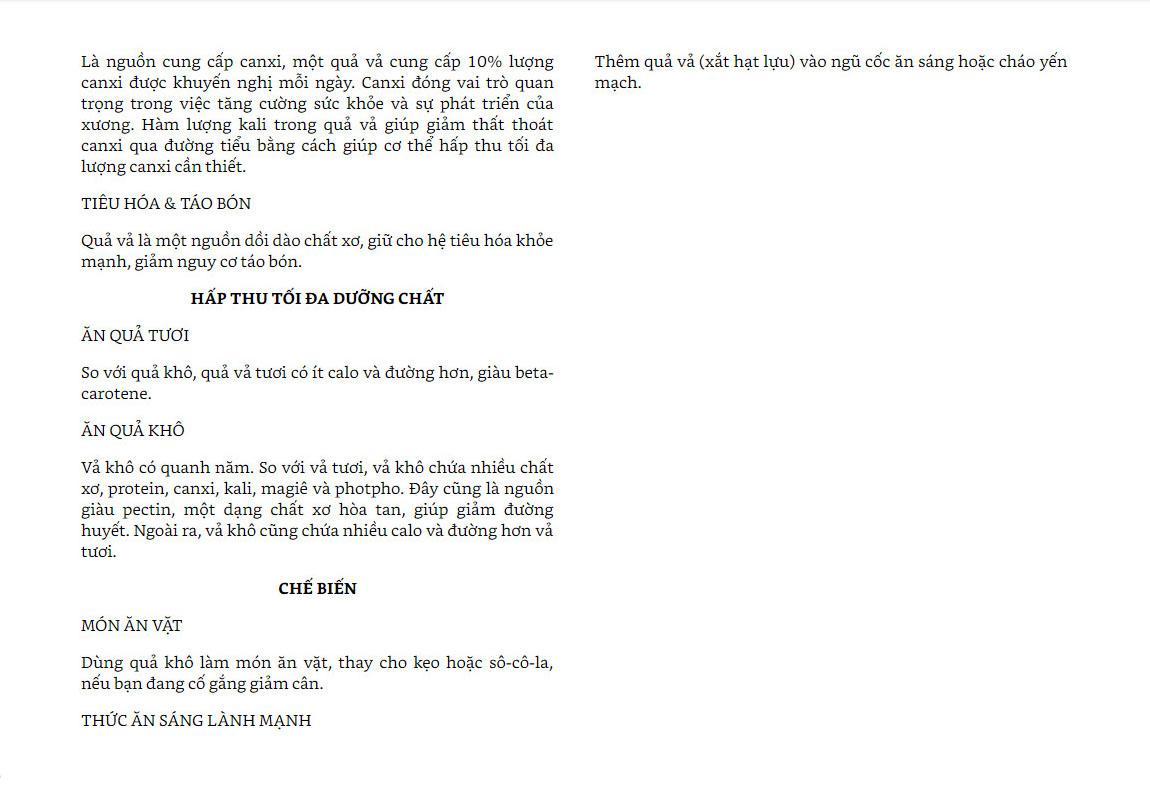 Là nguồn cung cấp canxi, một quả vả cung cấp 10% lượng canxi được khuyến nghị mỗi ngày. Canxi đóng vai trò quan trọng trong việc tăng cường sức khỏe và sự phát triển của xương. Hàm lượng kali trong quả vả giúp giảm thất thoát canxi qua đường tiểu bằng cách giúp cơ thể hấp thu tối đa lượng canxi cần thiết.

TIÊU HÓA & TÁO BÓN

Quả vả là một nguồn dồi dào chất xơ, giữ cho hệ tiêu hóa khỏe mạnh, giảm nguy cơ táo bón.

HẤP THU TỐI ĐA DƯỠNG CHẤT

ĂN QUẢ TƯƠI

So với quả khô, quả vả tươi có ít calo và đường hơn, giàu beta-carotene.

ĂN QUẢ KHÔ

Vả khô có quanh năm. So với vả tươi, vả khô chứa nhiều chất xơ, protein, canxi, kali, magiê và photpho. Đây cũng là nguồn giàu pectin, một dạng chất xơ hòa tan, giúp giảm đường huyết. Ngoài ra, vả khô cũng chứa nhiều calo và đường hơn vả tươi.

CHẾ BIẾN

MÓN ĂN VẶT

Dùng quả khô làm món ăn vặt, thay cho kẹo hoặc sô-cô-la, nếu bạn đang cố gắng giảm cân.

THỨC ĂN SÁNG LÀNH MẠNH

Thêm quả vả (xắt hạt lựu) vào ngũ cốc ăn sáng hoặc cháo yến mạch.